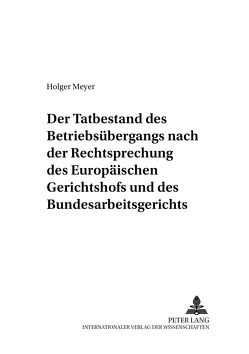 Holger Meyer

Der Tatbestand des Betriebsübergangs nach der Rechtsprechung des Europäischen Gerichtshofs und des Bundesarbeitsgerichts

PETER LANG
INTERNATIONALER VERLAG DER WISSENSCHAFTEN